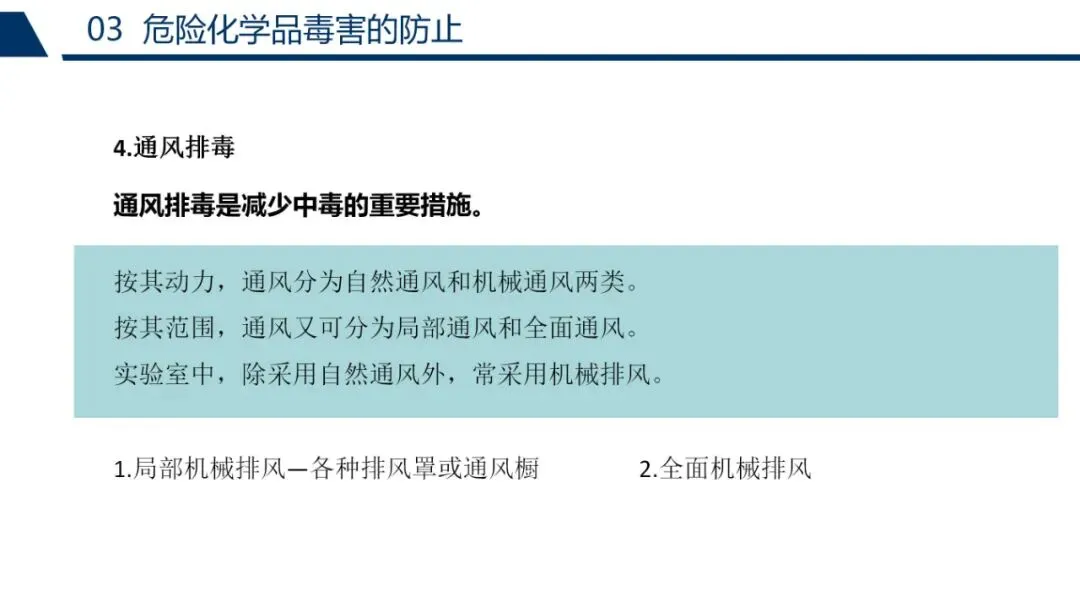 03 危险化学品毒害的防止

4.通风排毒

通风排毒是减少中毒的重要措施。

按其动力，通风分为自然通风和机械通风两类。
按其范围，通风又可分为局部通风和全面通风。
实验室中，除采用自然通风外，常采用机械排风。

1.局部机械排风—各种排风罩或通风橱

2.全面机械排风